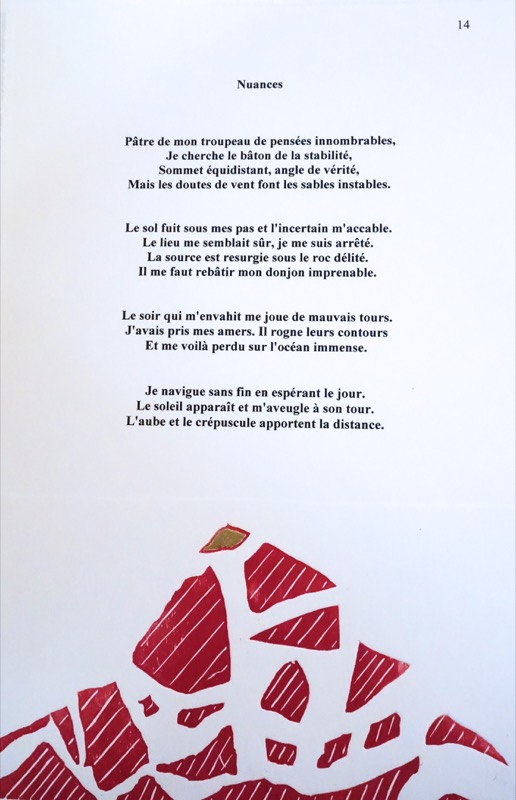 14

Nuances

Pâtre de mon troupeau de pensées innombrables,
Je cherche le bâton de la stabilité,
Sommet équidistant, angle de vérité,
Mais les doutes de vent font les sables instables.

Le sol fuit sous mes pas et l'incertain m'accable.
Le lieu me semblait sûr, je me suis arrêté.
La source est resurgie sous le roc délité.
Il me faut rebâtir mon donjon imprenable.

Le soir qui m'envahit me joue de mauvais tours.
J'avais pris mes amers. Il rogne leurs contours
Et me voilà perdu sur l'océan immense.

Je navigue sans fin en espérant le jour.
Le soleil apparaît et m'aveugle à son tour.
L'aube et le crépuscule apportent la distance.